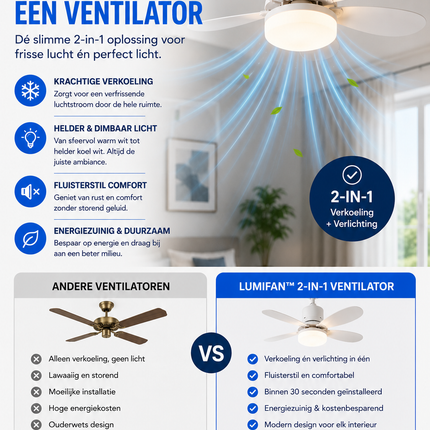 EEN VENTILATOR

Dé slimme 2-in-1 oplossing voor frisse lucht én perfect licht.

KRACHTIGE VERKOELING
Zorgt voor een verfrissende luchtstroom door de hele ruimte.

HELDER & DIMBAAR LICHT
Van sfeervol warm wit tot helder koel wit. Altijd de juiste ambiance.

FLUISTERSTIL COMFORT
Geniet van rust en comfort zonder storend geluid.

ENERGIEZUINIG & DUURZAAM
Bespaar op energie en draag bij aan een beter milieu.

2-IN-1
Verkoeling + Verlichting

ANDERE VENTILATOREN

Alleen verkoeling, geen licht
Lawaaiig en storend
Moeilijke installatie
Hoge energiekosten
Ouderwets design

VS

LUMIFAN™ 2-IN-1 VENTILATOR

Verkoeling én verlichting in één
Fluisterstil en comfortabel
Binnen 30 seconden geïnstalleerd
Energiezuinig & kostenbesparend
Modern design voor elk interieur